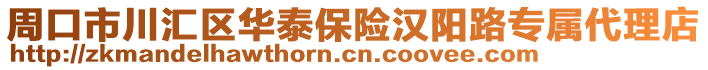 周口市川汇区华泰保险汉阳路专属代理店
http://zkmandelhawthorn.cn.coovee.com